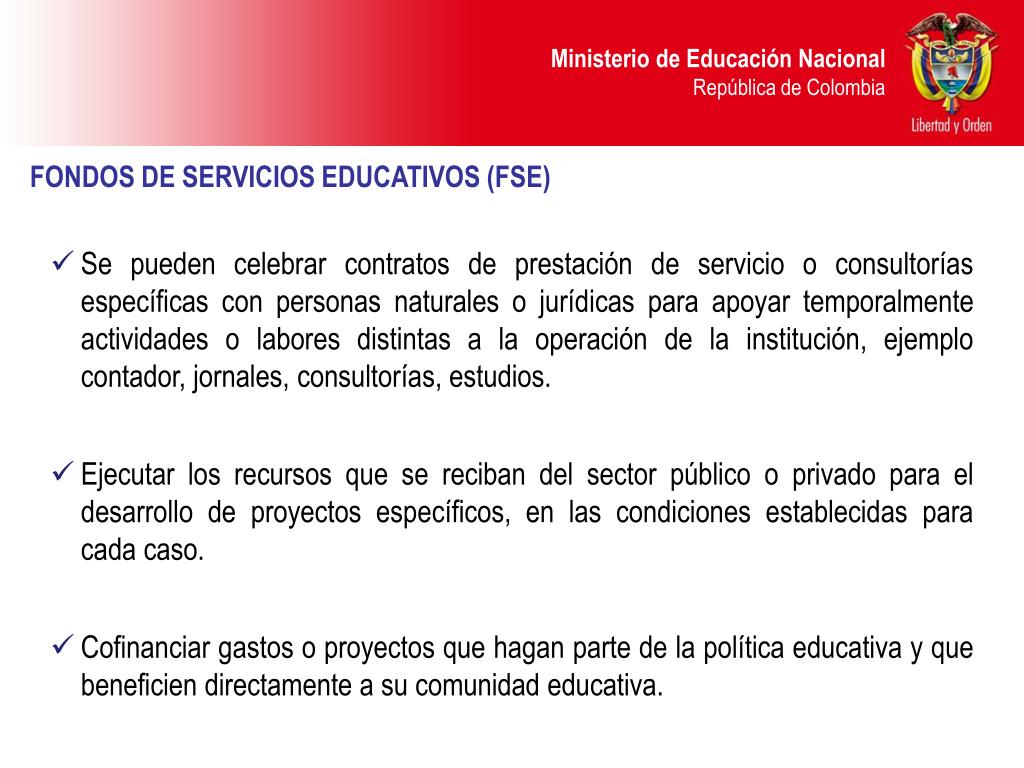 Ministerio de Educación Nacional
República de Colombia

Libertad y Orden

FONDOS DE SERVICIOS EDUCATIVOS (FSE)

✓ Se pueden celebrar contratos de prestación de servicio o consultorías específicas con personas naturales o jurídicas para apoyar temporalmente actividades o labores distintas a la operación de la institución, ejemplo contador, jornales, consultorías, estudios.

✓ Ejecutar los recursos que se reciban del sector público o privado para el desarrollo de proyectos específicos, en las condiciones establecidas para cada caso.

✓ Cofinanciar gastos o proyectos que hagan parte de la política educativa y que beneficien directamente a su comunidad educativa.